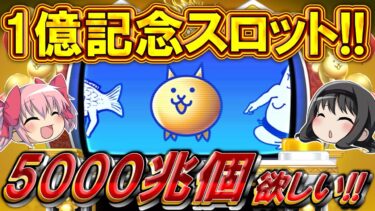 1億記念スロット!!

5000兆個欲しい!!